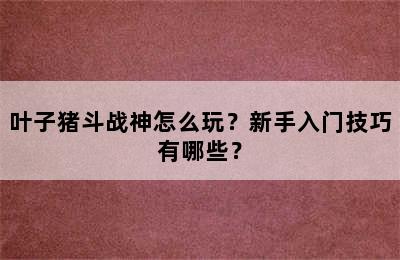 叶子猪斗战神怎么玩？新手入门技巧有哪些？